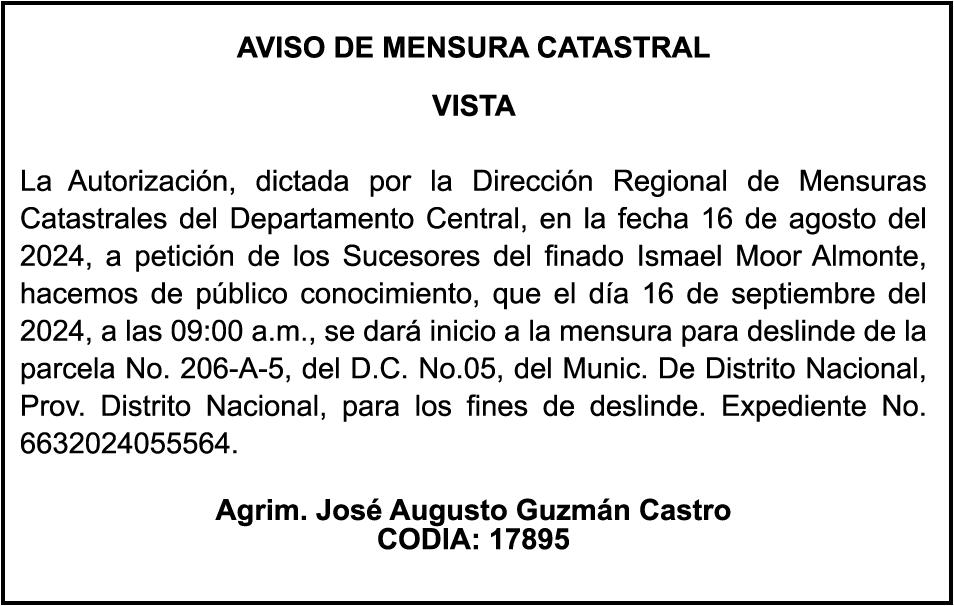 AVISO DE MENSURA CATASTRAL

VISTA

La Autorización, dictada por la Dirección Regional de Mensuras Catastrales del Departamento Central, en la fecha 16 de agosto del 2024, a petición de los Sucesores del finado Ismael Moor Almonte, hacemos de público conocimiento, que el día 16 de septiembre del 2024, a las 09:00 a.m., se dará inicio a la mensura para deslinde de la parcela No. 206-A-5, del D.C. No.05, del Munic. De Distrito Nacional, Prov. Distrito Nacional, para los fines de deslinde. Expediente No. 6632024055564.

Agrim. José Augusto Guzmán Castro
CODIA: 17895